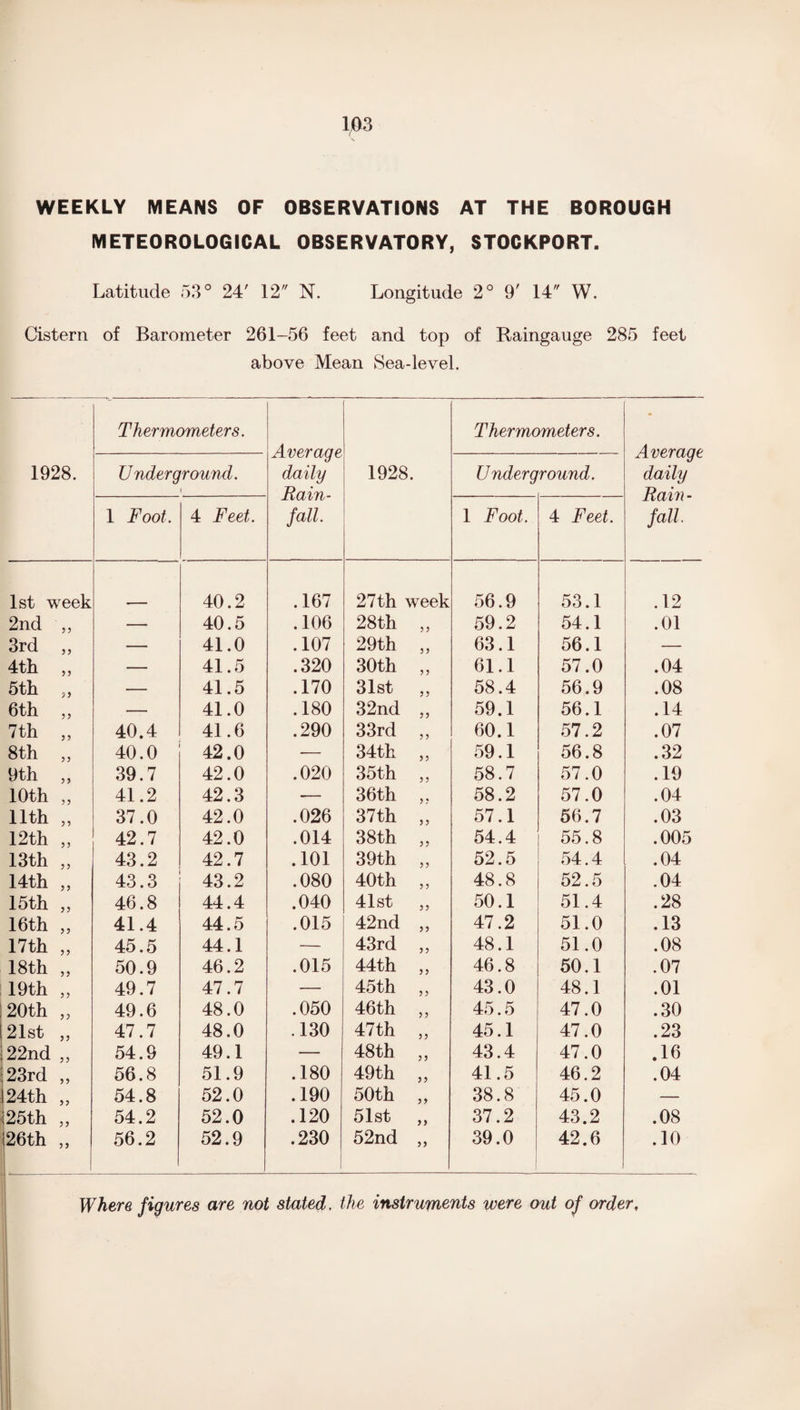 103

WEEKLY MEANS OF OBSERVATIONS AT THE BOROUGH METEOROLOGICAL OBSERVATORY, STOCKPORT.

Latitude 53° 24′ 12″ N. Longitude 2° 9′ 14″ W.

Cistern of Barometer 261–56 feet and top of Raingauge 285 feet above Mean Sea-level.

| 1928. | Thermometers. Underground. 1 Foot. | Thermometers. Underground. 4 Feet. | Average daily Rain-fall. | 1928. | Thermometers. Underground. 1 Foot. | Thermometers. Underground. 4 Feet. | Average daily Rain-fall. |
|---|---|---|---|---|---|---|---|
| 1st week | — | 40.2 | .167 | 27th week | 56.9 | 53.1 | .12 |
| 2nd ,, | — | 40.5 | .106 | 28th ,, | 59.2 | 54.1 | .01 |
| 3rd ,, | — | 41.0 | .107 | 29th ,, | 63.1 | 56.1 | — |
| 4th ,, | — | 41.5 | .320 | 30th ,, | 61.1 | 57.0 | .04 |
| 5th ,, | — | 41.5 | .170 | 31st ,, | 58.4 | 56.9 | .08 |
| 6th ,, | — | 41.0 | .180 | 32nd ,, | 59.1 | 56.1 | .14 |
| 7th ,, | 40.4 | 41.6 | .290 | 33rd ,, | 60.1 | 57.2 | .07 |
| 8th ,, | 40.0 | 42.0 | — | 34th ,, | 59.1 | 56.8 | .32 |
| 9th ,, | 39.7 | 42.0 | .020 | 35th ,, | 58.7 | 57.0 | .19 |
| 10th ,, | 41.2 | 42.3 | — | 36th ,, | 58.2 | 57.0 | .04 |
| 11th ,, | 37.0 | 42.0 | .026 | 37th ,, | 57.1 | 56.7 | .03 |
| 12th ,, | 42.7 | 42.0 | .014 | 38th ,, | 54.4 | 55.8 | .005 |
| 13th ,, | 43.2 | 42.7 | .101 | 39th ,, | 52.5 | 54.4 | .04 |
| 14th ,, | 43.3 | 43.2 | .080 | 40th ,, | 48.8 | 52.5 | .04 |
| 15th ,, | 46.8 | 44.4 | .040 | 41st ,, | 50.1 | 51.4 | .28 |
| 16th ,, | 41.4 | 44.5 | .015 | 42nd ,, | 47.2 | 51.0 | .13 |
| 17th ,, | 45.5 | 44.1 | — | 43rd ,, | 48.1 | 51.0 | .08 |
| 18th ,, | 50.9 | 46.2 | .015 | 44th ,, | 46.8 | 50.1 | .07 |
| 19th ,, | 49.7 | 47.7 | — | 45th ,, | 43.0 | 48.1 | .01 |
| 20th ,, | 49.6 | 48.0 | .050 | 46th ,, | 45.5 | 47.0 | .30 |
| 21st ,, | 47.7 | 48.0 | .130 | 47th ,, | 45.1 | 47.0 | .23 |
| 22nd ,, | 54.9 | 49.1 | — | 48th ,, | 43.4 | 47.0 | .16 |
| 23rd ,, | 56.8 | 51.9 | .180 | 49th ,, | 41.5 | 46.2 | .04 |
| 24th ,, | 54.8 | 52.0 | .190 | 50th ,, | 38.8 | 45.0 | — |
| 25th ,, | 54.2 | 52.0 | .120 | 51st ,, | 37.2 | 43.2 | .08 |
| 26th ,, | 56.2 | 52.9 | .230 | 52nd ,, | 39.0 | 42.6 | .10 |

Where figures are not stated, the instruments were out of order.